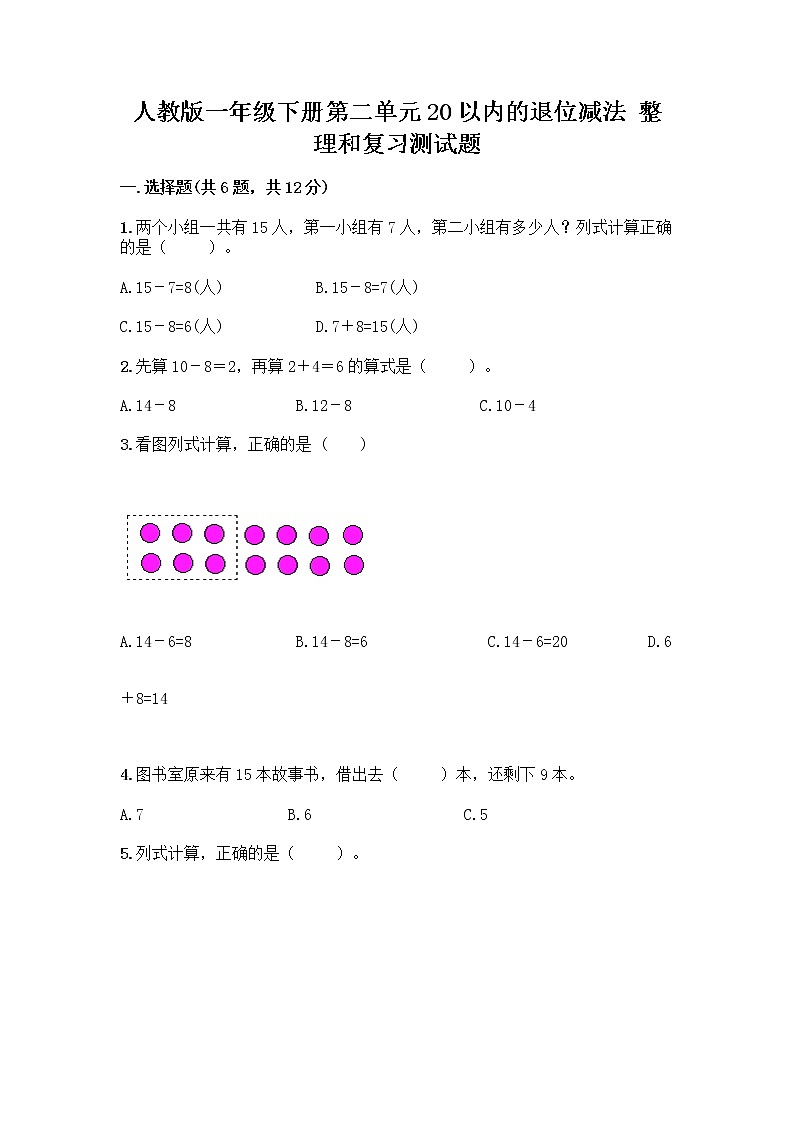 人教版一年级下册第二单元20以内的退位减法 整理和复习测试题

一.选择题(共6题，共12分)

1.两个小组一共有15人，第一小组有7人，第二小组有多少人？列式计算正确的是（　　）。

A.15－7=8(人)　　B.15－8=7(人)

C.15－8=6(人)　　D.7＋8=15(人)

2.先算10－8＝2，再算2＋4＝6的算式是（　　）。

A.14－8　　B.12－8　　C.10－4

3.看图列式计算，正确的是（　　）

A.14－6=8　　B.14－8=6　　C.14－6=20　　D.6＋8=14

4.图书室原来有15本故事书，借出去（　　）本，还剩下9本。

A.7　　B.6　　C.5

5.列式计算，正确的是（　　）。